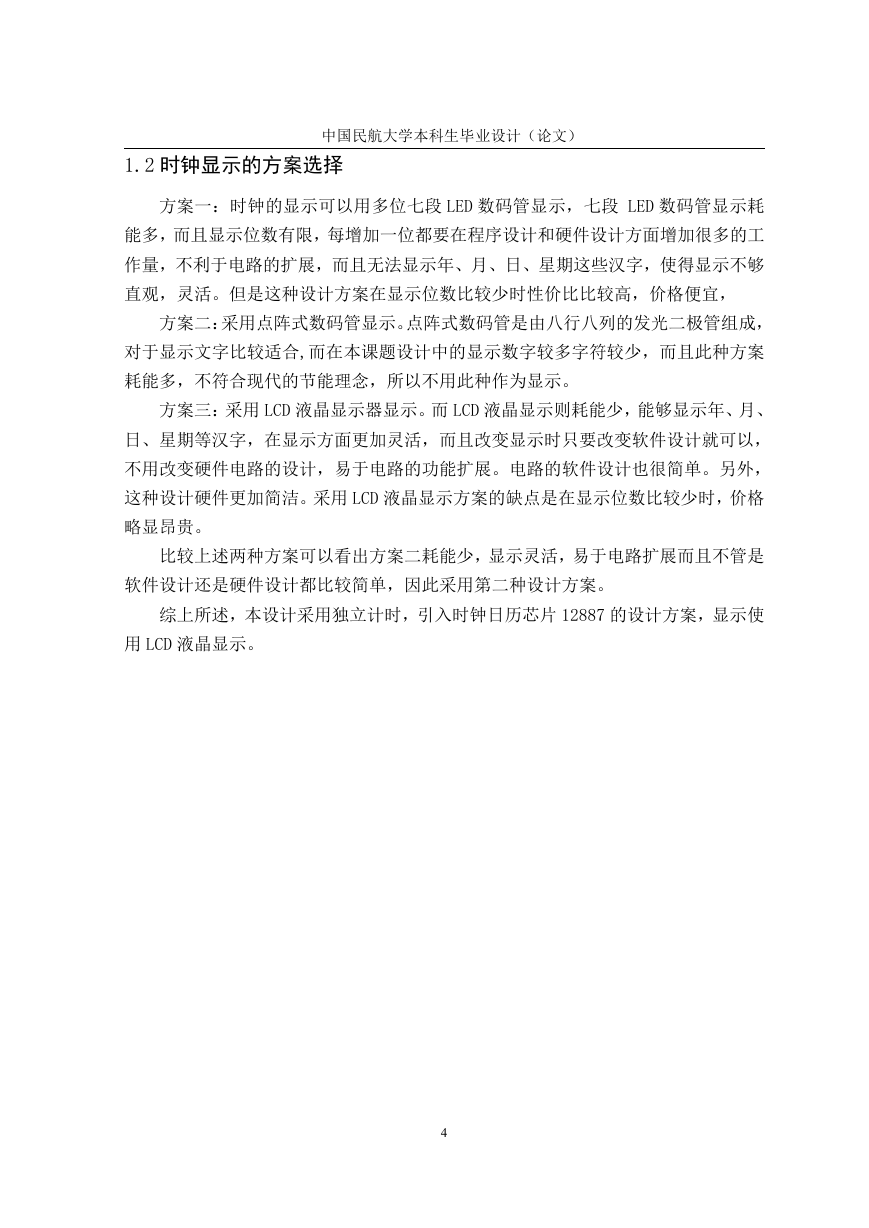 中国民航大学本科生毕业设计（论文）

1.2 时钟显示的方案选择

方案一：时钟的显示可以用多位七段 LED 数码管显示，七段 LED 数码管显示耗能多，而且显示位数有限，每增加一位都要在程序设计和硬件设计方面增加很多的工作量，不利于电路的扩展，而且无法显示年、月、日、星期这些汉字，使得显示不够直观，灵活。但是这种设计方案在显示位数比较少时性价比比较高，价格便宜，

方案二：采用点阵式数码管显示。点阵式数码管是由八行八列的发光二极管组成，对于显示文字比较适合,而在本课题设计中的显示数字较多字符较少，而且此种方案耗能多，不符合现代的节能理念，所以不用此种作为显示。

方案三：采用 LCD 液晶显示器显示。而 LCD 液晶显示则耗能少，能够显示年、月、日、星期等汉字，在显示方面更加灵活，而且改变显示时只要改变软件设计就可以，不用改变硬件电路的设计，易于电路的功能扩展。电路的软件设计也很简单。另外，这种设计硬件更加简洁。采用 LCD 液晶显示方案的缺点是在显示位数比较少时，价格略显昂贵。

比较上述两种方案可以看出方案二耗能少，显示灵活，易于电路扩展而且不管是软件设计还是硬件设计都比较简单，因此采用第二种设计方案。

综上所述，本设计采用独立计时，引入时钟日历芯片 12887 的设计方案，显示使用 LCD 液晶显示。

4